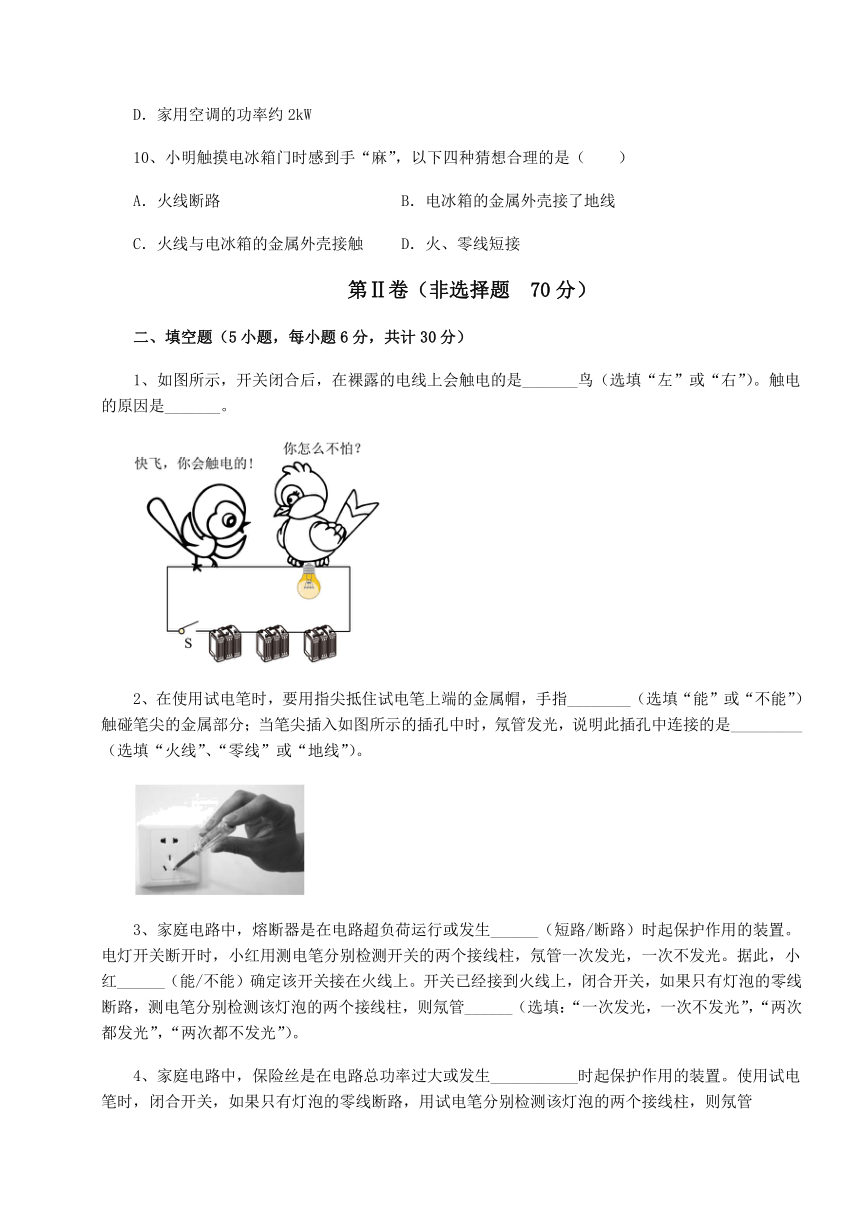 D. 家用空调的功率约 2kW

10、小明触摸电冰箱门时感到手“麻”，以下四种猜想合理的是（　　）

A. 火线断路

B. 电冰箱的金属外壳接了地线

C. 火线与电冰箱的金属外壳接触

D. 火、零线短接

第Ⅱ卷（非选择题　70 分）

二、填空题（5 小题，每小题 6 分，共计 30 分）

1、如图所示，开关闭合后，在裸露的电线上会触电的是_______鸟（选填“左”或“右”）。触电的原因是_______。

快飞，你会触电的！

你怎么不怕？

S

2、在使用试电笔时，要用指尖抵住试电笔上端的金属帽，手指________（选填“能”或“不能”）触碰笔尖的金属部分；当笔尖插入如图所示的插孔中时，氖管发光，说明此插孔中连接的是_________（选填“火线”、“零线”或“地线”）。

3、家庭电路中，熔断器是在电路超负荷运行或发生______（短路/断路）时起保护作用的装置。电灯开关断开时，小红用测电笔分别检测开关的两个接线柱，氖管一次发光，一次不发光。据此，小红______（能/不能）确定该开关接在火线上。开关已经接到火线上，闭合开关，如果只有灯泡的零线断路，测电笔分别检测该灯泡的两个接线柱，则氖管______（选填：“一次发光，一次不发光”，“两次都发光”，“两次都不发光”）。

4、家庭电路中，保险丝是在电路总功率过大或发生___________时起保护作用的装置。使用试电笔时，闭合开关，如果只有灯泡的零线断路，用试电笔分别检测该灯泡的两个接线柱，则氖管